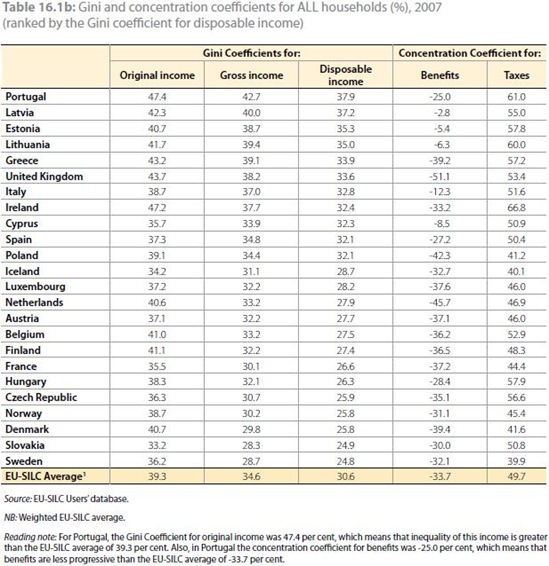 **Table 16.1b:** Gini and concentration coefficients for ALL households (%), 2007 (ranked by the Gini coefficient for disposable income)

| | Gini Coefficients for: | | | Concentration Coefficient for: | |
|---|---|---|---|---|---|
| | Original income | Gross income | Disposable income | Benefits | Taxes |
| Portugal | 47.4 | 42.7 | 37.9 | -25.0 | 61.0 |
| Latvia | 42.3 | 40.0 | 37.2 | -2.8 | 55.0 |
| Estonia | 40.7 | 38.7 | 35.3 | -5.4 | 57.8 |
| Lithuania | 41.7 | 39.4 | 35.0 | -6.3 | 60.0 |
| Greece | 43.2 | 39.1 | 33.9 | -39.2 | 57.2 |
| United Kingdom | 43.7 | 38.2 | 33.6 | -51.1 | 53.4 |
| Italy | 38.7 | 37.0 | 32.8 | -12.3 | 51.6 |
| Ireland | 47.2 | 37.7 | 32.4 | -33.2 | 66.8 |
| Cyprus | 35.7 | 33.9 | 32.3 | -8.5 | 50.9 |
| Spain | 37.3 | 34.8 | 32.1 | -27.2 | 50.4 |
| Poland | 39.1 | 34.4 | 32.1 | -42.3 | 41.2 |
| Iceland | 34.2 | 31.1 | 28.7 | -32.7 | 40.1 |
| Luxembourg | 37.2 | 32.2 | 28.2 | -37.6 | 46.0 |
| Netherlands | 40.6 | 33.2 | 27.9 | -45.7 | 46.9 |
| Austria | 37.1 | 32.2 | 27.7 | -37.1 | 46.0 |
| Belgium | 41.0 | 33.2 | 27.5 | -36.2 | 52.9 |
| Finland | 41.1 | 32.2 | 27.4 | -36.5 | 48.3 |
| France | 35.5 | 30.1 | 26.6 | -37.2 | 44.4 |
| Hungary | 38.3 | 32.1 | 26.3 | -28.4 | 57.9 |
| Czech Republic | 36.3 | 30.7 | 25.9 | -35.1 | 56.6 |
| Norway | 38.7 | 30.2 | 25.8 | -31.1 | 45.4 |
| Denmark | 40.7 | 29.8 | 25.8 | -39.4 | 41.6 |
| Slovakia | 33.2 | 28.3 | 24.9 | -30.0 | 50.8 |
| Sweden | 36.2 | 28.7 | 24.8 | -32.1 | 39.9 |
| EU-SILC Average$^1$ | 39.3 | 34.6 | 30.6 | -33.7 | 49.7 |

Source: EU-SILC Users' database.

NB: Weighted EU-SILC average.

Reading note: For Portugal, the Gini Coefficient for original income was 47.4 per cent, which means that inequality of this income is greater than the EU-SILC average of 39.3 per cent. Also, in Portugal the concentration coefficient for benefits was -25.0 per cent, which means that benefits are less progressive than the EU-SILC average of -33.7 per cent.